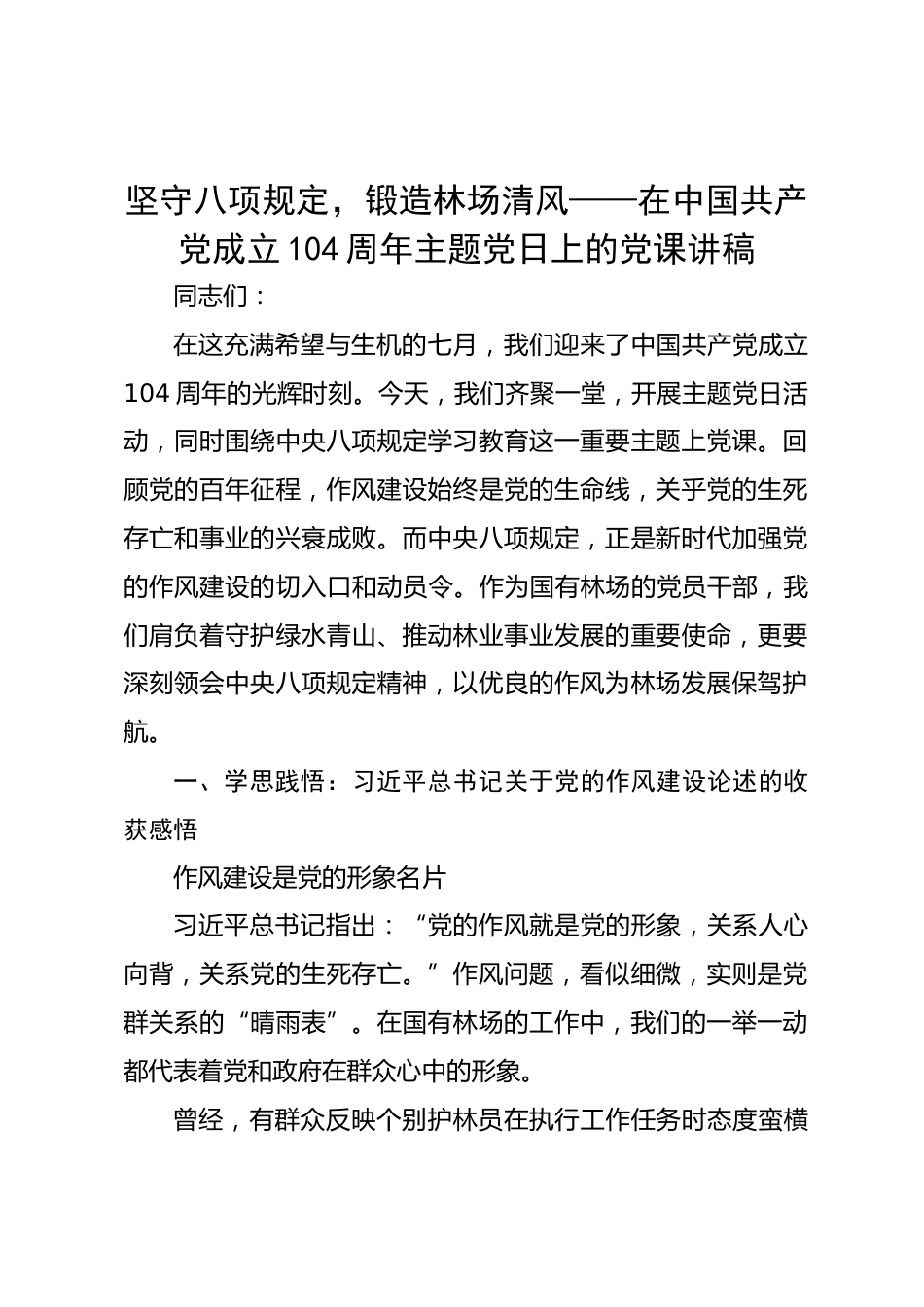 坚守八项规定，锻造林场清风——在中国共产党成立104周年主题党日上的党课讲稿

同志们：

在这充满希望与生机的七月，我们迎来了中国共产党成立104周年的光辉时刻。今天，我们齐聚一堂，开展主题党日活动，同时围绕中央八项规定学习教育这一重要主题上党课。回顾党的百年征程，作风建设始终是党的生命线，关乎党的生死存亡和事业的兴衰成败。而中央八项规定，正是新时代加强党的作风建设的切入口和动员令。作为国有林场的党员干部，我们肩负着守护绿水青山、推动林业事业发展的重要使命，更要深刻领会中央八项规定精神，以优良的作风为林场发展保驾护航。

一、学思践悟：习近平总书记关于党的作风建设论述的收获感悟

作风建设是党的形象名片

习近平总书记指出：“党的作风就是党的形象，关系人心向背，关系党的生死存亡。”作风问题，看似细微，实则是党群关系的“晴雨表”。在国有林场的工作中，我们的一举一动都代表着党和政府在群众心中的形象。

曾经，有群众反映个别护林员在执行工作任务时态度蛮横